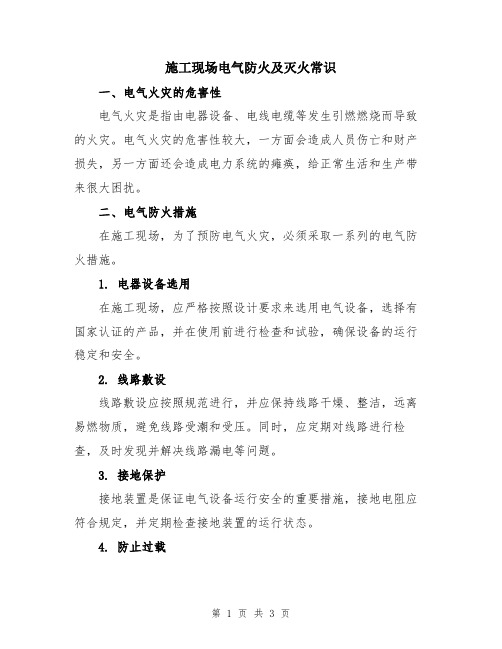 施工现场电气防火及灭火常识

一、电气火灾的危害性

电气火灾是指由电器设备、电线电缆等发生引燃燃烧而导致的火灾。电气火灾的危害性较大，一方面会造成人员伤亡和财产损失，另一方面还会造成电力系统的瘫痪，给正常生活和生产带来很大困扰。

二、电气防火措施

在施工现场，为了预防电气火灾，必须采取一系列的电气防火措施。

1. 电器设备选用

在施工现场，应严格按照设计要求来选用电气设备，选择有国家认证的产品，并在使用前进行检查和试验，确保设备的运行稳定和安全。

2. 线路敷设

线路敷设应按照规范进行，并应保持线路干燥、整洁，远离易燃物质，避免线路受潮和受压。同时，应定期对线路进行检查，及时发现并解决线路漏电等问题。

3. 接地保护

接地装置是保证电气设备运行安全的重要措施，接地电阻应符合规定，并定期检查接地装置的运行状态。

4. 防止过载

第 1 页 共 3 页